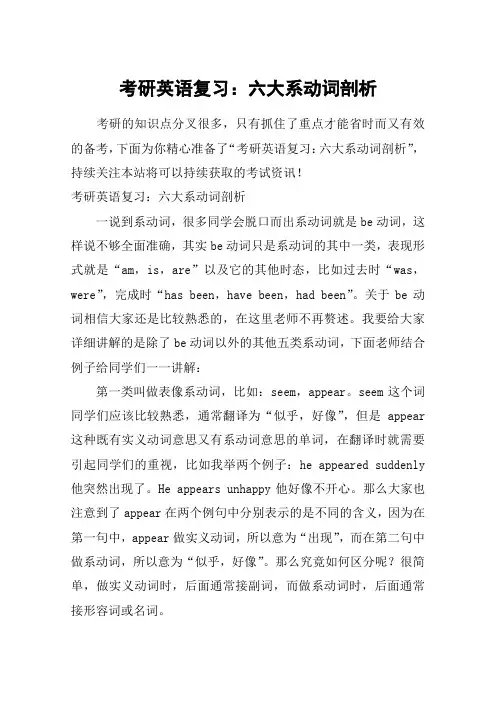 考研英语复习：六大系动词剖析

考研的知识点分叉很多，只有抓住了重点才能省时而又有效的备考，下面为你精心准备了“考研英语复习：六大系动词剖析”，持续关注本站将可以持续获取的考试资讯！

考研英语复习：六大系动词剖析

一说到系动词，很多同学会脱口而出系动词就是be动词，这样说不够全面准确，其实be动词只是系动词的其中一类，表现形式就是“am，is，are”以及它的其他时态，比如过去时“was，were”，完成时“has been，have been，had been”。关于 be 动词相信大家还是比较熟悉的，在这里老师不再赘述。我要给大家详细讲解的是除了be动词以外的其他五类系动词，下面老师结合例子给同学们一一讲解：

第一类叫做表像系动词，比如：seem，appear。seem这个词同学们应该比较熟悉，通常翻译为“似乎，好像”，但是 appear 这种既有实义动词意思又有系动词意思的单词，在翻译时就需要引起同学们的重视，比如我举两个例子：he appeared suddenly 他突然出现了。He appears unhappy 他好像不开心。那么大家也注意到了appear在两个例句中分别表示的是不同的含义，因为在第一句中，appear做实义动词，所以意为“出现”，而在第二句中做系动词，所以意为“似乎，好像”。那么究竟如何区分呢？很简单，做实义动词时，后面通常接副词，而做系动词时，后面通常接形容词或名词。